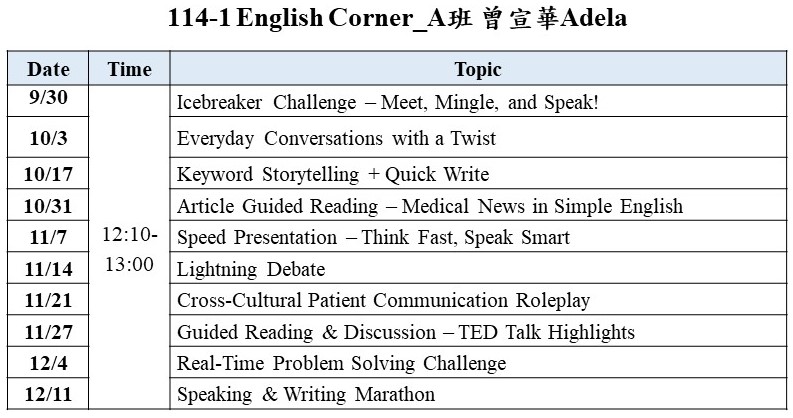 114-1 English Corner_A班 曾宣華Adela

| Date | Time | Topic |
|---|---|---|
| 9/30 | 12:10-13:00 | Icebreaker Challenge – Meet, Mingle, and Speak! |
| 10/3 | | Everyday Conversations with a Twist |
| 10/17 | | Keyword Storytelling + Quick Write |
| 10/31 | | Article Guided Reading – Medical News in Simple English |
| 11/7 | | Speed Presentation – Think Fast, Speak Smart |
| 11/14 | | Lightning Debate |
| 11/21 | | Cross-Cultural Patient Communication Roleplay |
| 11/27 | | Guided Reading & Discussion – TED Talk Highlights |
| 12/4 | | Real-Time Problem Solving Challenge |
| 12/11 | | Speaking & Writing Marathon |